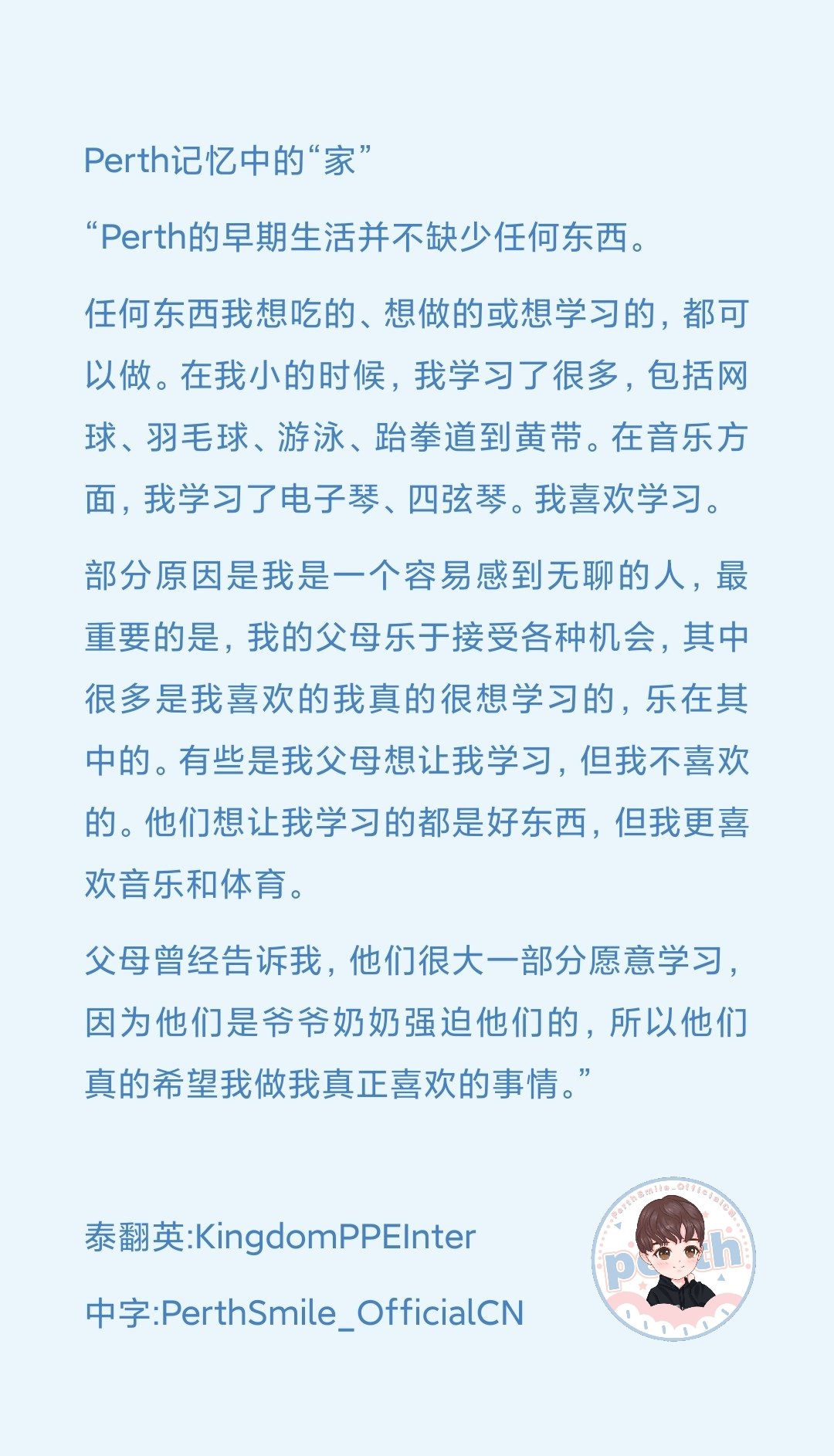 Perth记忆中的“家”

“Perth的早期生活并不缺少任何东西。

任何东西我想吃的、想做的或想学习的，都可以做。在我小的时候，我学习了很多，包括网球、羽毛球、游泳、跆拳道到黄带。在音乐方面，我学习了电子琴、四弦琴。我喜欢学习。

部分原因是我是一个容易感到无聊的人，最重要的是，我的父母乐于接受各种机会，其中很多是我喜欢的我真的很想学习的，乐在其中的。有些是我父母想让我学习，但我不喜欢的。他们想让我学习的都是好东西，但我更喜欢音乐和体育。

父母曾经告诉我，他们很大一部分愿意学习，因为他们是爷爷奶奶强迫他们的，所以他们真的希望我做我真正喜欢的事情。”

泰翻英:KingdomPPEInter

中字:PerthSmile_OfficialCN

PerthSmile_OfficialCN
perth